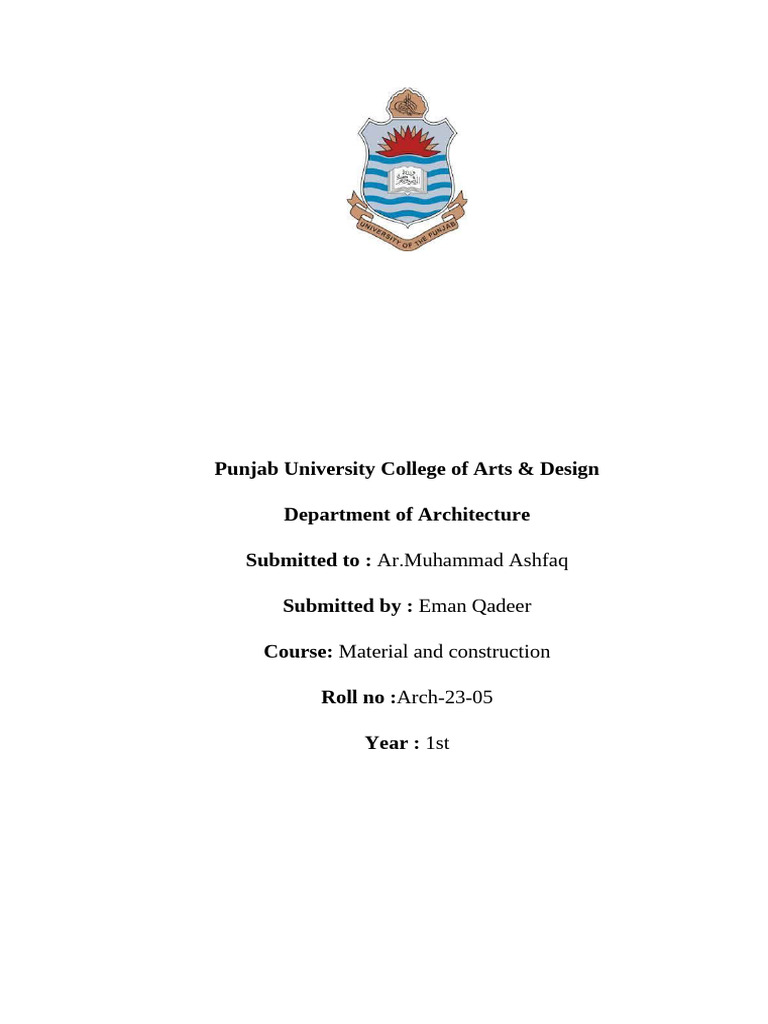 UNIVERSITY OF THE PUNJAB

Punjab University College of Arts & Design

Department of Architecture

Submitted to : Ar.Muhammad Ashfaq

Submitted by : Eman Qadeer

Course: Material and construction

Roll no :Arch-23-05

Year : 1st